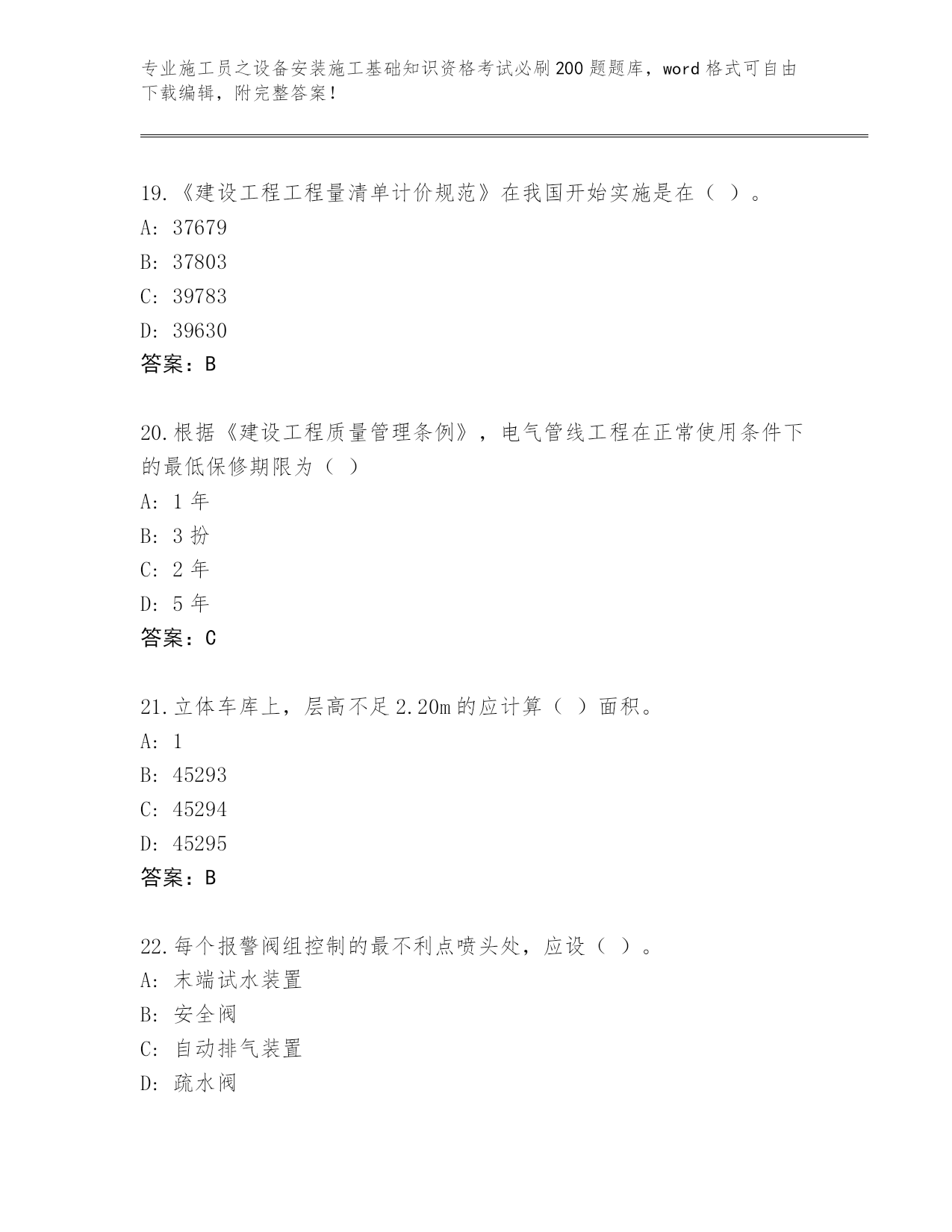 专业施工员之设备安装施工基础知识资格考试必刷200题题库，word格式可自由下载编辑，附完整答案！

19.《建设工程工程量清单计价规范》在我国开始实施是在（ ）。
A: 37679
B: 37803
C: 39783
D: 39630
答案：B

20.根据《建设工程质量管理条例》，电气管线工程在正常使用条件下的最低保修期限为（ ）
A: 1年
B: 3扮
C: 2年
D: 5年
答案：C

21.立体车库上，层高不足2.20m的应计算（ ）面积。
A: 1
B: 45293
C: 45294
D: 45295
答案：B

22.每个报警阀组控制的最不利点喷头处，应设（ ）。
A: 末端试水装置
B: 安全阀
C: 自动排气装置
D: 疏水阀